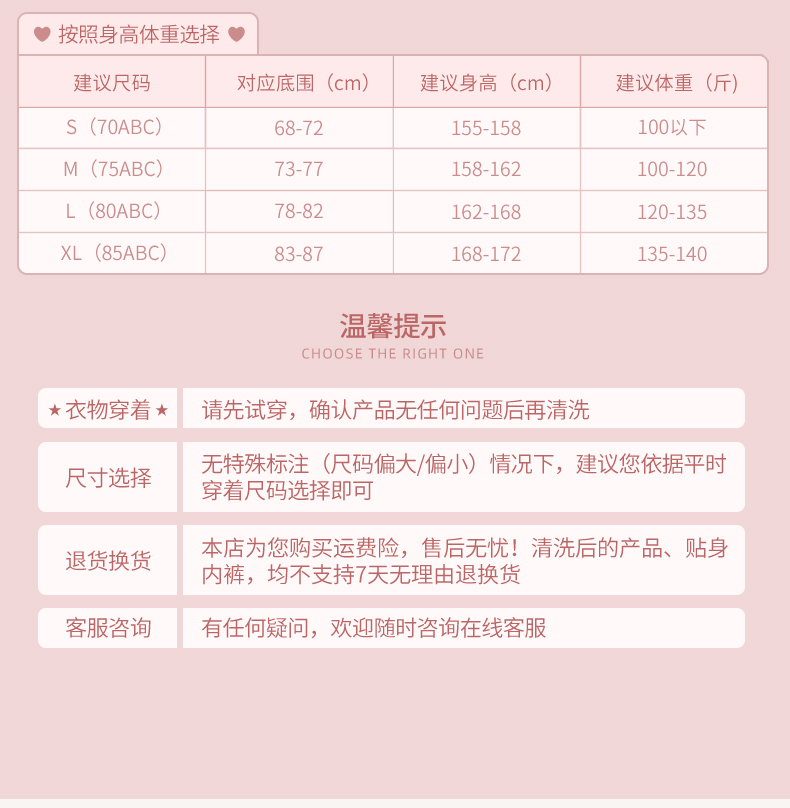 按照身高体重选择

| 建议尺码 | 对应底围（cm） | 建议身高（cm） | 建议体重（斤） |
|---|---|---|---|
| S（70ABC） | 68-72 | 155-158 | 100以下 |
| M（75ABC） | 73-77 | 158-162 | 100-120 |
| L（80ABC） | 78-82 | 162-168 | 120-135 |
| XL（85ABC） | 83-87 | 168-172 | 135-140 |

温馨提示
CHOOSE THE RIGHT ONE

★衣物穿着★ 请先试穿，确认产品无任何问题后再清洗

尺寸选择 无特殊标注（尺码偏大/偏小）情况下，建议您依据平时穿着尺码选择即可

退货换货 本店为您购买运费险，售后无忧！清洗后的产品、贴身内裤，均不支持7天无理由退换货

客服咨询 有任何疑问，欢迎随时咨询在线客服